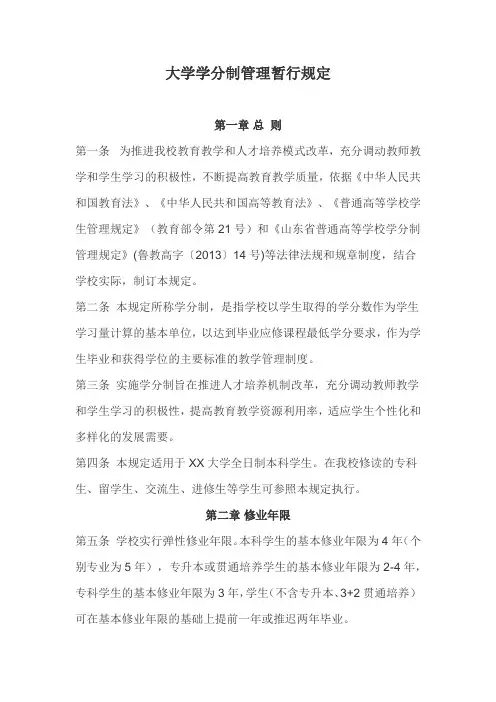 大学学分制管理暂行规定

第一章 总 则

第一条 为推进我校教育教学和人才培养模式改革，充分调动教师教学和学生学习的积极性，不断提高教育教学质量，依据《中华人民共和国教育法》、《中华人民共和国高等教育法》、《普通高等学校学生管理规定》（教育部令第 21 号）和《山东省普通高等学校学分制管理规定》(鲁教高字〔2013〕14 号)等法律法规和规章制度，结合学校实际，制订本规定。

第二条 本规定所称学分制，是指学校以学生取得的学分数作为学生学习量计算的基本单位，以达到毕业应修课程最低学分要求，作为学生毕业和获得学位的主要标准的教学管理制度。

第三条 实施学分制旨在推进人才培养机制改革，充分调动教师教学和学生学习的积极性，提高教育教学资源利用率，适应学生个性化和多样化的发展需要。

第四条 本规定适用于 XX 大学全日制本科学生。在我校修读的专科生、留学生、交流生、进修生等学生可参照本规定执行。

第二章 修业年限

第五条 学校实行弹性修业年限。本科学生的基本修业年限为 4 年（个别专业为 5 年），专升本或贯通培养学生的基本修业年限为 2-4 年，专科学生的基本修业年限为 3 年，学生（不含专升本、3+2 贯通培养）可在基本修业年限的基础上提前一年或推迟两年毕业。